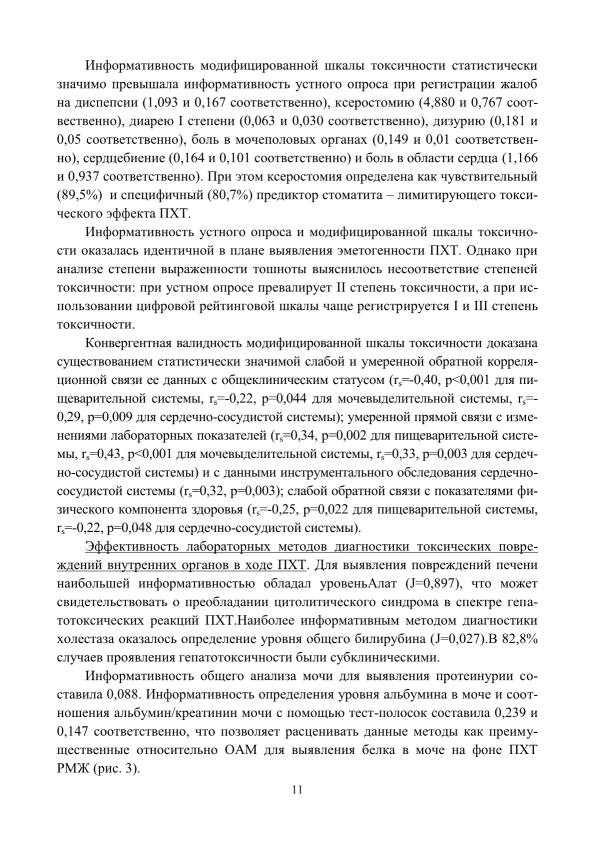 Информативность модифицированной шкалы токсичности статистически значимо превышала информативность устного опроса при регистрации жалоб на диспепсии (1,093 и 0,167 соответственно), ксеростомию (4,880 и 0,767 соответственно), диарею I степени (0,063 и 0,030 соответственно), дизурию (0,181 и 0,05 соответственно), боль в мочеполовых органах (0,149 и 0,01 соответственно), сердцебиение (0,164 и 0,101 соответственно) и боль в области сердца (1,166 и 0,937 соответственно). При этом ксеростомия определена как чувствительный (89,5%) и специфичный (80,7%) предиктор стоматита – лимитирующего токсического эффекта ПХТ.

Информативность устного опроса и модифицированной шкалы токсичности оказалась идентичной в плане выявления эметогенности ПХТ. Однако при анализе степени выраженности тошноты выяснилось несоответствие степеней токсичности: при устном опросе превалирует II степень токсичности, а при использовании цифровой рейтинговой шкалы чаще регистрируется I и III степень токсичности.

Конвергентная валидность модифицированной шкалы токсичности доказана существованием статистически значимой слабой и умеренной обратной корреляционной связи ее данных с общеклиническим статусом ($r_s$=-0,40, p<0,001 для пищеварительной системы, $r_s$=-0,22, p=0,044 для мочевыделительной системы, $r_s$=-0,29, p=0,009 для сердечно-сосудистой системы); умеренной прямой связи с изменениями лабораторных показателей ($r_s$=0,34, p=0,002 для пищеварительной системы, $r_s$=0,43, p<0,001 для мочевыделительной системы, $r_s$=0,33, p=0,003 для сердечно-сосудистой системы) и с данными инструментального обследования сердечно-сосудистой системы ($r_s$=0,32, p=0,003); слабой обратной связи с показателями физического компонента здоровья ($r_s$=-0,25, p=0,022 для пищеварительной системы, $r_s$=-0,22, p=0,048 для сердечно-сосудистой системы).

Эффективность лабораторных методов диагностики токсических повреждений внутренних органов в ходе ПХТ. Для выявления повреждений печени наибольшей информативностью обладал уровеньАлат (J=0,897), что может свидетельствовать о преобладании цитолитического синдрома в спектре гепатотоксических реакций ПХТ.Наиболее информативным методом диагностики холестаза оказалось определение уровня общего билирубина (J=0,027).В 82,8% случаев проявления гепатотоксичности были субклиническими.

Информативность общего анализа мочи для выявления протеинурии составила 0,088. Информативность определения уровня альбумина в моче и соотношения альбумин/креатинин мочи с помощью тест-полосок составила 0,239 и 0,147 соответственно, что позволяет расценивать данные методы как преимущественные относительно ОАМ для выявления белка в моче на фоне ПХТ РМЖ (рис. 3).

11